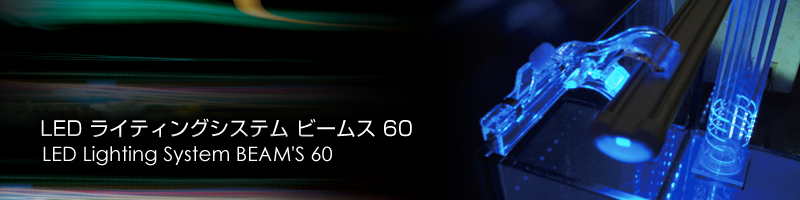 LED ライティングシステム ビームス 60
LED Lighting System BEAM'S 60